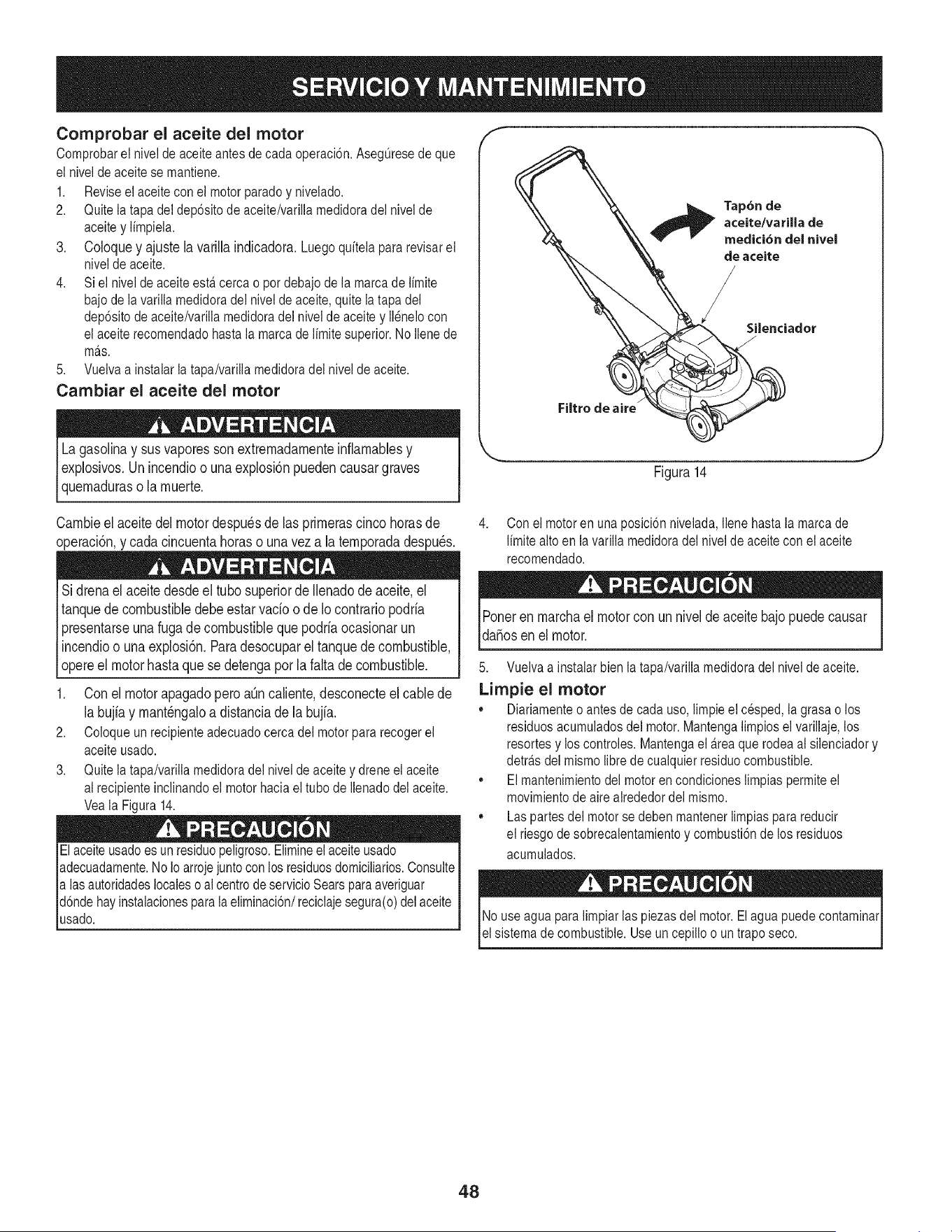 SERVICIO Y MANTENIMIENTO

Comprobar el aceite del motor

Comprobar el nivel de aceite antes de cada operación. Asegúrese de que el nivel de aceite se mantiene.

1. Revise el aceite con el motor parado y nivelado.
2. Quite la tapa del depósito de aceite/varilla medidora del nivel de aceite y límpiela.
3. Coloque y ajuste la varilla indicadora. Luego quítela para revisar el nivel de aceite.
4. Si el nivel de aceite está cerca o por debajo de la marca de límite bajo de la varilla medidora del nivel de aceite, quite la tapa del depósito de aceite/varilla medidora del nivel de aceite y llénelo con el aceite recomendado hasta la marca de límite superior. No llene de más.
5. Vuelva a instalar la tapa/varilla medidora del nivel de aceite.

Cambiar el aceite del motor

ADVERTENCIA

La gasolina y sus vapores son extremadamente inflamables y explosivos. Un incendio o una explosión pueden causar graves quemaduras o la muerte.

Cambie el aceite del motor después de las primeras cinco horas de operación, y cada cincuenta horas o una vez a la temporada después.

ADVERTENCIA

Si drena el aceite desde el tubo superior de llenado de aceite, el tanque de combustible debe estar vacío o de lo contrario podría presentarse una fuga de combustible que podría ocasionar un incendio o una explosión. Para desocupar el tanque de combustible, opere el motor hasta que se detenga por la falta de combustible.

1. Con el motor apagado pero aún caliente, desconecte el cable de la bujía y manténgalo a distancia de la bujía.
2. Coloque un recipiente adecuado cerca del motor para recoger el aceite usado.
3. Quite la tapa/varilla medidora del nivel de aceite y drene el aceite al recipiente inclinando el motor hacia el tubo de llenado del aceite. Vea la Figura 14.

PRECAUCIÓN

El aceite usado es un residuo peligroso. Elimine el aceite usado adecuadamente. No lo arroje junto con los residuos domiciliarios. Consulte a las autoridades locales o al centro de servicio Sears para averiguar dónde hay instalaciones para la eliminación/ reciclaje segura(o) del aceite usado.

Tapón de aceite/varilla de medición del nivel de aceite

Silenciador

Filtro de aire

Figura 14

4. Con el motor en una posición nivelada, llene hasta la marca de límite alto en la varilla medidora del nivel de aceite con el aceite recomendado.

PRECAUCIÓN

Poner en marcha el motor con un nivel de aceite bajo puede causar daños en el motor.

5. Vuelva a instalar bien la tapa/varilla medidora del nivel de aceite.

Limpie el motor

• Diariamente o antes de cada uso, limpie el césped, la grasa o los residuos acumulados del motor. Mantenga limpios el varillaje, los resortes y los controles. Mantenga el área que rodea al silenciador y detrás del mismo libre de cualquier residuo combustible.
• El mantenimiento del motor en condiciones limpias permite el movimiento de aire alrededor del mismo.
• Las partes del motor se deben mantener limpias para reducir el riesgo de sobrecalentamiento y combustión de los residuos acumulados.

PRECAUCIÓN

No use agua para limpiar las piezas del motor. El agua puede contaminar el sistema de combustible. Use un cepillo o un trapo seco.

48